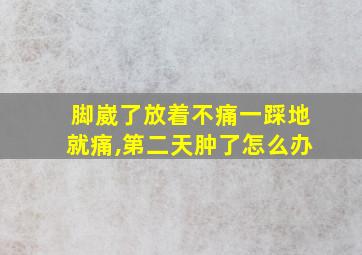 脚崴了放着不痛一踩地就痛,第二天肿了怎么办